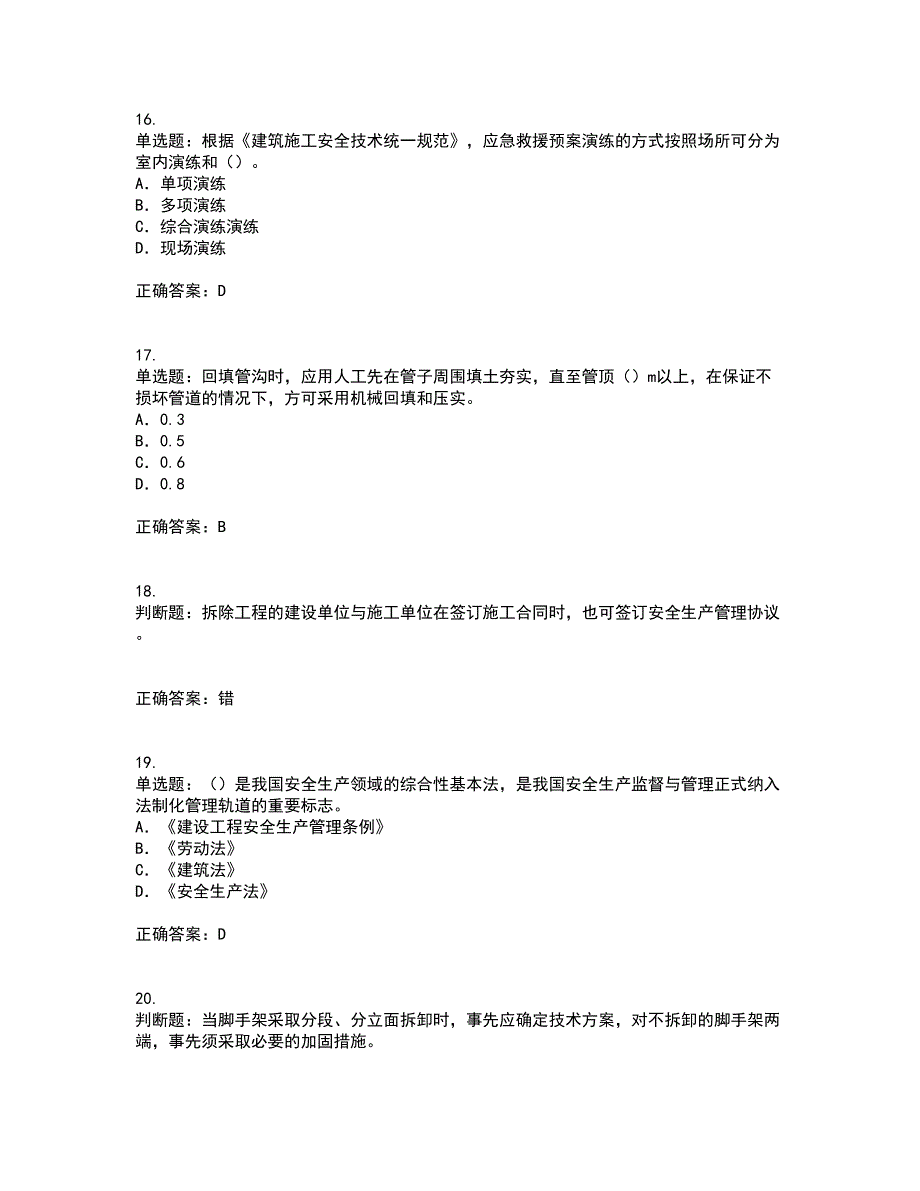 16.
单选题：根据《建筑施工安全技术统一规范》，应急救援预案演练的方式按照场所可分为室内演练和（）。
A. 单项演练
B. 多项演练
C. 综合演练演练
D. 现场演练

正确答案：D

17.
单选题：回填管沟时，应用人工先在管子周围填土夯实，直至管顶（）m以上，在保证不损坏管道的情况下，方可采用机械回填和压实。
A. 0.3
B. 0.5
C. 0.6
D. 0.8

正确答案：B

18.
判断题：拆除工程的建设单位与施工单位在签订施工合同时，也可签订安全生产管理协议。

正确答案：错

19.
单选题：（）是我国安全生产领域的综合性基本法，是我国安全生产监督与管理正式纳入法制化管理轨道的重要标志。
A. 《建设工程安全生产管理条例》
B. 《劳动法》
C. 《建筑法》
D. 《安全生产法》

正确答案：D

20.
判断题：当脚手架采取分段、分立面拆卸时，事先应确定技术方案，对不拆卸的脚手架两端，事先须采取必要的加固措施。